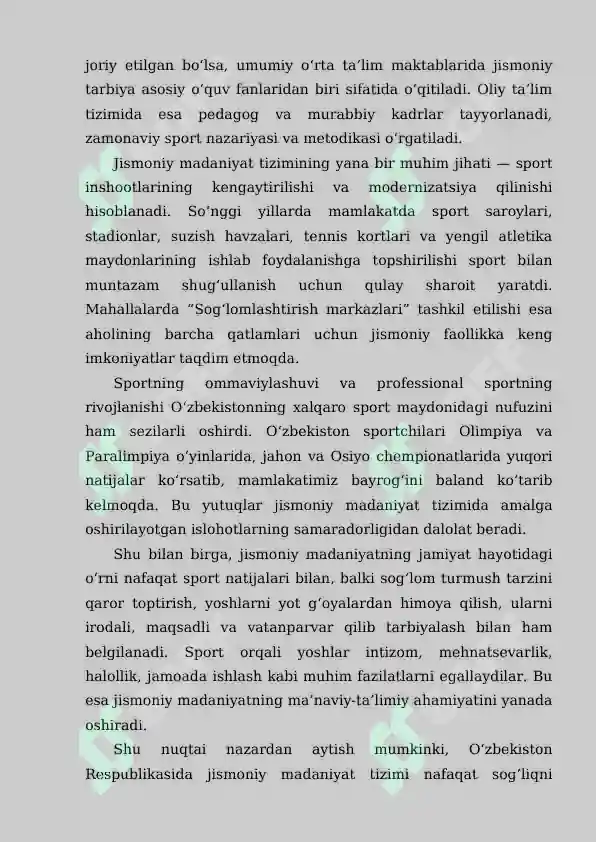 joriy etilgan bo'lsa, umumiy o'rta ta'lim maktablarida jismoniy tarbiya asosiy o'quv fanlaridan biri sifatida o'qitiladi. Oliy ta'lim tizimida esa pedagog va murabbiy kadrlar tayyorlanadi, zamonaviy sport nazariyasi va metodikasi o'rgatiladi.

Jismoniy madaniyat tizimining yana bir muhim jihati — sport inshootlarining kengaytirilishi va modernizatsiya qilinishi hisoblanadi. So'nggi yillarda mamlakatda sport saroylari, stadionlar, suzish havzalari, tennis kortlari va yengil atletika maydonlarining ishlab foydalanishga topshirilishi sport bilan muntazam shug'ullanish uchun qulay sharoit yaratdi. Mahallalarda "Sog'lomlashtirish markazlari" tashkil etilishi esa aholining barcha qatlamlari uchun jismoniy faollikka keng imkoniyatlar taqdim etmoqda.

Sportning ommaviylashuvi va professional sportning rivojlanishi O'zbekistonning xalqaro sport maydonidagi nufuzini ham sezilarli oshirdi. O'zbekiston sportchilari Olimpiya va Paralimpiya o'yinlarida, jahon va Osiyo chempionatlarida yuqori natijalar ko'rsatib, mamlakatimiz bayrog'ini baland ko'tarib kelmoqda. Bu yutuqlar jismoniy madaniyat tizimida amalga oshirilayotgan islohotlarning samaradorligidan dalolat beradi.

Shu bilan birga, jismoniy madaniyatning jamiyat hayotidagi o'rni nafaqat sport natijalari bilan, balki sog'lom turmush tarzini qaror toptirish, yoshlarni yot g'oyalardan himoya qilish, ularni irodali, maqsadli va vatanparvar qilib tarbiyalash bilan ham belgilanadi. Sport orqali yoshlar intizom, mehnatsevarlik, halollik, jamoada ishlash kabi muhim fazilatlarni egallaydilar. Bu esa jismoniy madaniyatning ma'naviy-ta'limiy ahamiyatini yanada oshiradi.

Shu nuqtai nazardan aytish mumkinki, O'zbekiston Respublikasida jismoniy madaniyat tizimi nafaqat sog'liqni